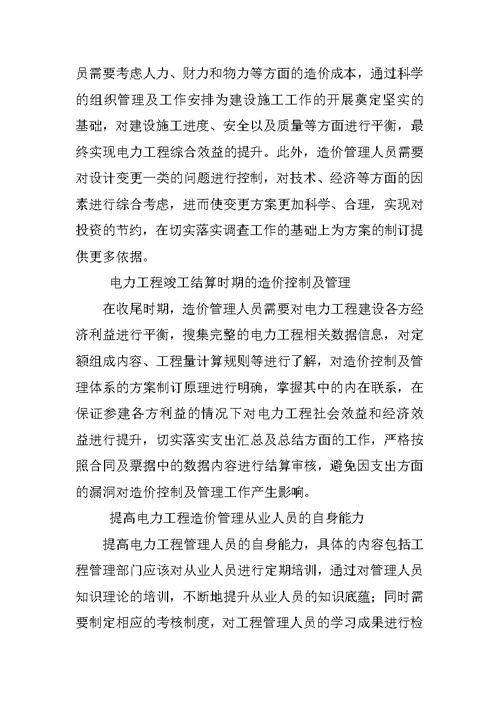 员需要考虑人力、财力和物力等方面的造价成本，通过科学的组织管理及工作安排为建设施工工作的开展奠定坚实的基础，对建设施工进度、安全以及质量等方面进行平衡，最终实现电力工程综合效益的提升。此外，造价管理人员需要对设计变更一类的问题进行控制，对技术、经济等方面的因素进行综合考虑，进而使变更方案更加科学、合理，实现对投资的节约，在切实落实调查工作的基础上为方案的制订提供更多依据。

电力工程竣工结算时期的造价控制及管理

在收尾时期，造价管理人员需要对电力工程建设各方经济利益进行平衡，搜集完整的电力工程相关数据信息，对定额组成内容、工程量计算规则等进行了解，对造价控制及管理体系的方案制订原理进行明确，掌握其中的内在联系，在保证参建各方利益的情况下对电力工程社会效益和经济效益进行提升，切实落实支出汇总及总结方面的工作，严格按照合同及票据中的数据内容进行结算审核，避免因支出方面的漏洞对造价控制及管理工作产生影响。

提高电力工程造价管理从业人员的自身能力

提高电力工程管理人员的自身能力，具体的内容包括工程管理部门应该对从业人员进行定期培训，通过对管理人员知识理论的培训，不断地提升从业人员的知识底蕴；同时需要制定相应的考核制度，对工程管理人员的学习成果进行检